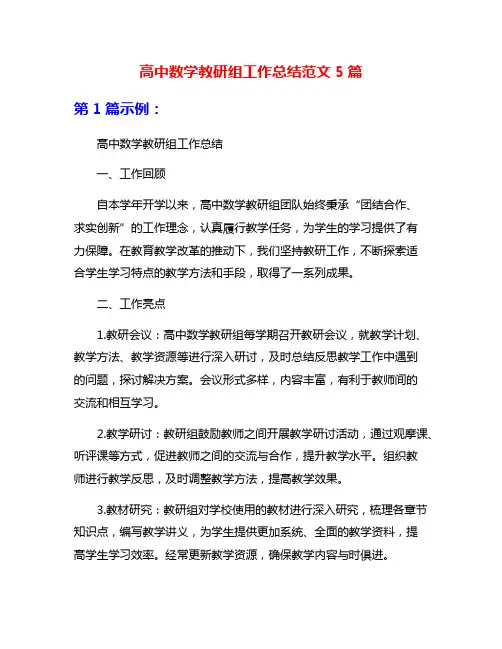 高中数学教研组工作总结范文 5 篇

第 1 篇示例：

高中数学教研组工作总结

一、工作回顾

自本学年开学以来，高中数学教研组团队始终秉承“团结合作、求实创新”的工作理念，认真履行教学任务，为学生的学习提供了有力保障。在教育教学改革的推动下，我们坚持教研工作，不断探索适合学生学习特点的教学方法和手段，取得了一系列成果。

二、工作亮点

1.教研会议：高中数学教研组每学期召开教研会议，就教学计划、教学方法、教学资源等进行深入研讨，及时总结反思教学工作中遇到的问题，探讨解决方案。会议形式多样，内容丰富，有利于教师间的交流和相互学习。

2.教学研讨：教研组鼓励教师之间开展教学研讨活动，通过观摩课、听评课等方式，促进教师之间的交流与合作，提升教学水平。组织教师进行教学反思，及时调整教学方法，提高教学效果。

3.教材研究：教研组对学校使用的教材进行深入研究，梳理各章节知识点，编写教学讲义，为学生提供更加系统、全面的教学资料，提高学生学习效率。经常更新教学资源，确保教学内容与时俱进。